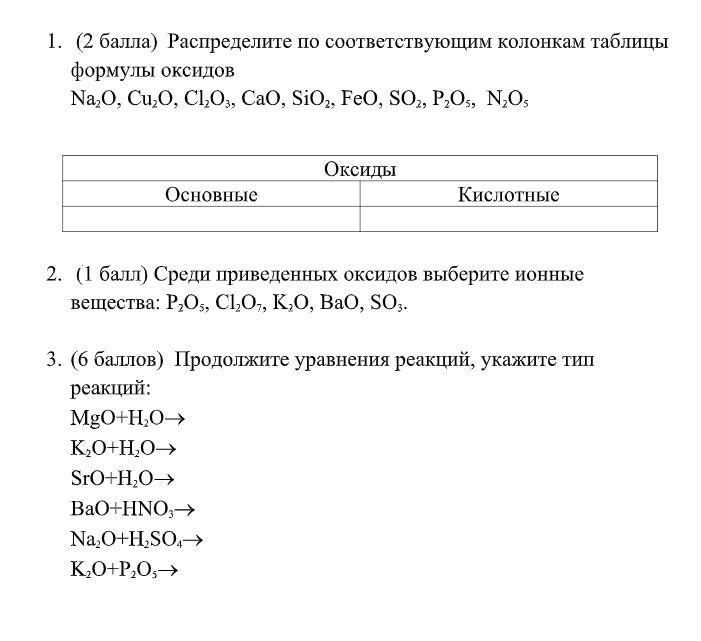 1. (2 балла) Распределите по соответствующим колонкам таблицы формулы оксидов
$Na_2O$, $Cu_2O$, $Cl_2O_3$, $CaO$, $SiO_2$, $FeO$, $SO_2$, $P_2O_5$, $N_2O_5$

| Оксиды | |
|---|---|
| Основные | Кислотные |
| | |

2. (1 балл) Среди приведенных оксидов выберите ионные вещества: $P_2O_5$, $Cl_2O_7$, $K_2O$, $BaO$, $SO_3$.

3. (6 баллов) Продолжите уравнения реакций, укажите тип реакций:
$MgO+H_2O\rightarrow$
$K_2O+H_2O\rightarrow$
$SrO+H_2O\rightarrow$
$BaO+HNO_3\rightarrow$
$Na_2O+H_2SO_4\rightarrow$
$K_2O+P_2O_5\rightarrow$